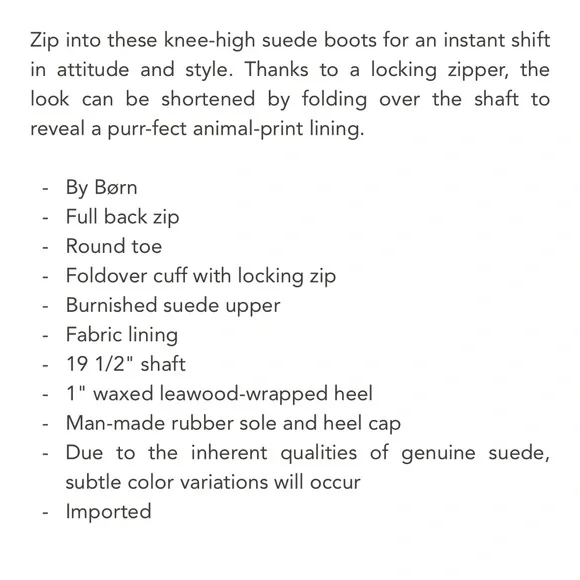 Zip into these knee-high suede boots for an instant shift in attitude and style. Thanks to a locking zipper, the look can be shortened by folding over the shaft to reveal a purr-fect animal-print lining.

- By Børn
- Full back zip
- Round toe
- Foldover cuff with locking zip
- Burnished suede upper
- Fabric lining
- 19 1/2" shaft
- 1" waxed leawood-wrapped heel
- Man-made rubber sole and heel cap
- Due to the inherent qualities of genuine suede, subtle color variations will occur
- Imported